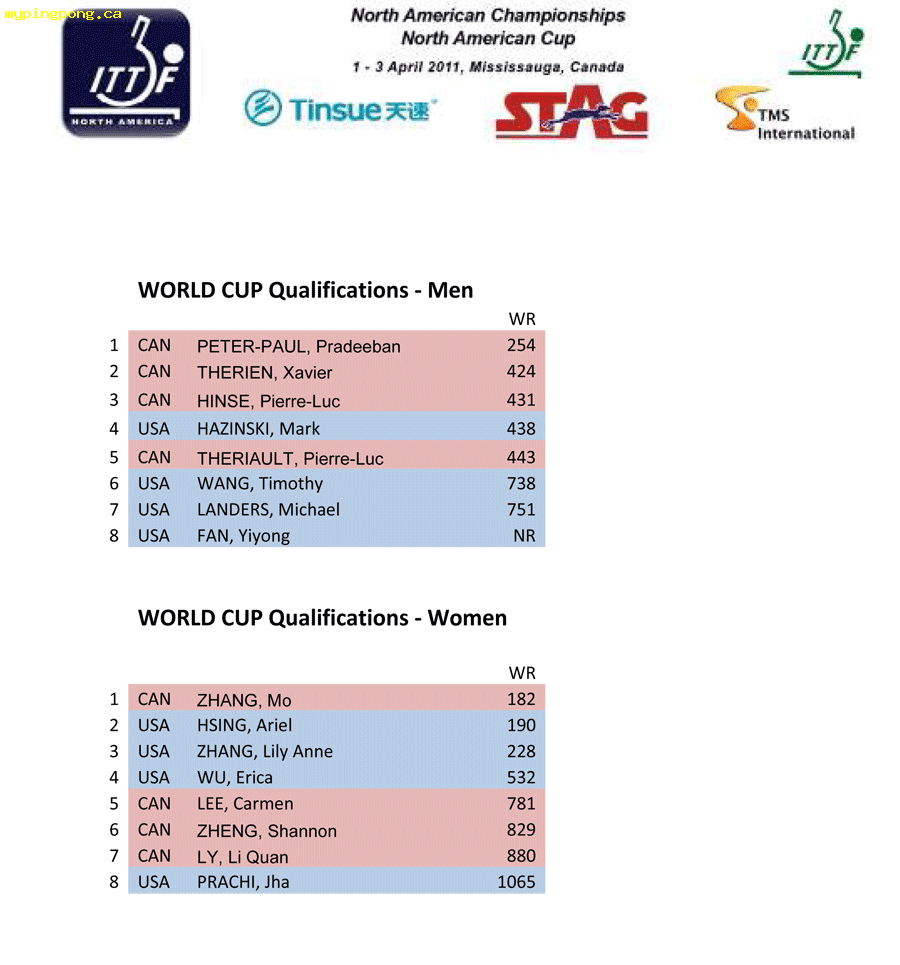 mypingpong.ca

ITTF NORTH AMERICA

North American Championships
North American Cup
1 - 3 April 2011, Mississauga, Canada

ITTF

Tinsue 天速

STAG

TMS International

WORLD CUP Qualifications - Men

| | | | WR |
|---|---|---|---|
| 1 | CAN | PETER-PAUL, Pradeeban | 254 |
| 2 | CAN | THERIEN, Xavier | 424 |
| 3 | CAN | HINSE, Pierre-Luc | 431 |
| 4 | USA | HAZINSKI, Mark | 438 |
| 5 | CAN | THERIAULT, Pierre-Luc | 443 |
| 6 | USA | WANG, Timothy | 738 |
| 7 | USA | LANDERS, Michael | 751 |
| 8 | USA | FAN, Yiyong | NR |

WORLD CUP Qualifications - Women

| | | | WR |
|---|---|---|---|
| 1 | CAN | ZHANG, Mo | 182 |
| 2 | USA | HSING, Ariel | 190 |
| 3 | USA | ZHANG, Lily Anne | 228 |
| 4 | USA | WU, Erica | 532 |
| 5 | CAN | LEE, Carmen | 781 |
| 6 | CAN | ZHENG, Shannon | 829 |
| 7 | CAN | LY, Li Quan | 880 |
| 8 | USA | PRACHI, Jha | 1065 |